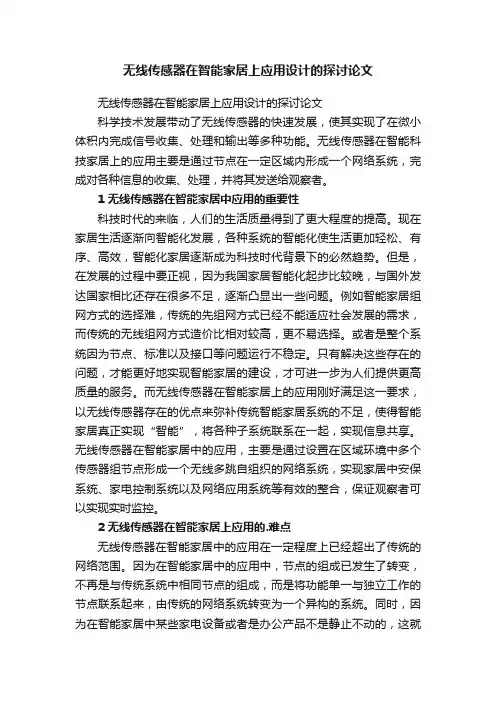 无线传感器在智能家居上应用设计的探讨论文

无线传感器在智能家居上应用设计的探讨论文

科学技术发展带动了无线传感器的快速发展，使其实现了在微小体积内完成信号收集、处理和输出等多种功能。无线传感器在智能科技家居上的应用主要是通过节点在一定区域内形成一个网络系统，完成对各种信息的收集、处理，并将其发送给观察者。

1 无线传感器在智能家居中应用的重要性

科技时代的来临，人们的生活质量得到了更大程度的提高。现在家居生活逐渐向智能化发展，各种系统的智能化使生活更加轻松、有序、高效，智能化家居逐渐成为科技时代背景下的必然趋势。但是，在发展的过程中要正视，因为我国家居智能化起步比较晚，与国外发达国家相比还存在很多不足，逐渐凸显出一些问题。例如智能家居组网方式的选择难，传统的先组网方式已经不能适应社会发展的需求，而传统的无线组网方式造价比相对较高，更不易选择。或者是整个系统因为节点、标准以及接口等问题运行不稳定。只有解决这些存在的问题，才能更好地实现智能家居的建设，才可进一步为人们提供更高质量的服务。而无线传感器在智能家居上的应用刚好满足这一要求，以无线传感器存在的优点来弥补传统智能家居系统的不足，使得智能家居真正实现“智能”，将各种子系统联系在一起，实现信息共享。无线传感器在智能家居中的应用，主要是通过设置在区域环境中多个传感器组节点形成一个无线多跳自组织的网络系统，实现家居中安保系统、家电控制系统以及网络应用系统等有效的整合，保证观察者可以实现实时监控。

2 无线传感器在智能家居上应用的.难点

无线传感器在智能家居中的应用在一定程度上已经超出了传统的网络范围。因为在智能家居中的应用中，节点的组成已发生了转变，不再是与传统系统中相同节点的组成，而是将功能单一与独立工作的节点联系起来，由传统的网络系统转变为一个异构的系统。同时，因为在智能家居中某些家电设备或者是办公产品不是静止不动的，这就